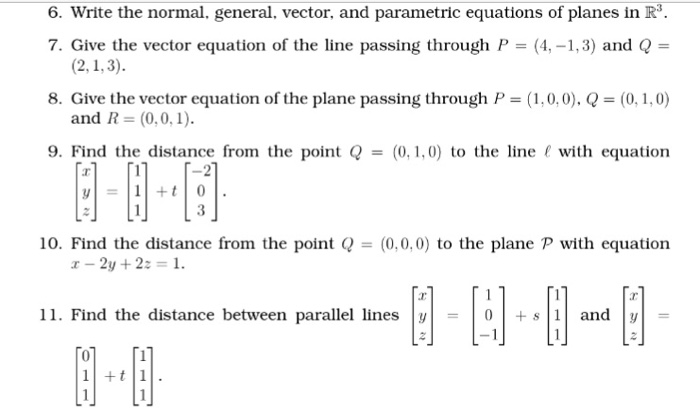 6. Write the normal, general, vector, and parametric equations of planes in $\mathbb{R}^3$.

7. Give the vector equation of the line passing through $P = (4, -1, 3)$ and $Q = (2, 1, 3)$.

8. Give the vector equation of the plane passing through $P = (1, 0, 0)$, $Q = (0, 1, 0)$ and $R = (0, 0, 1)$.

9. Find the distance from the point $Q = (0, 1, 0)$ to the line $\ell$ with equation $\begin{bmatrix} x \\ y \\ z \end{bmatrix} = \begin{bmatrix} 1 \\ 1 \\ 1 \end{bmatrix} + t \begin{bmatrix} -2 \\ 0 \\ 3 \end{bmatrix}$.

10. Find the distance from the point $Q = (0, 0, 0)$ to the plane $\mathcal{P}$ with equation $x - 2y + 2z = 1$.

11. Find the distance between parallel lines $\begin{bmatrix} x \\ y \\ z \end{bmatrix} = \begin{bmatrix} 1 \\ 0 \\ -1 \end{bmatrix} + s \begin{bmatrix} 1 \\ 1 \\ 1 \end{bmatrix}$ and $\begin{bmatrix} x \\ y \\ z \end{bmatrix} = \begin{bmatrix} 0 \\ 1 \\ 1 \end{bmatrix} + t \begin{bmatrix} 1 \\ 1 \\ 1 \end{bmatrix}$.